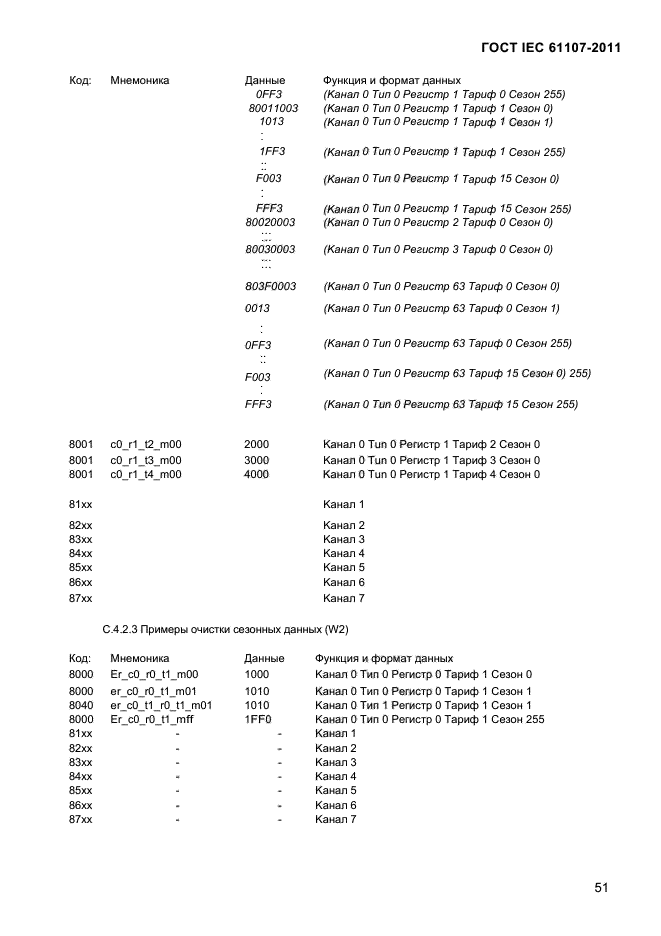 ГОСТ IEC 61107-2011

| Код: | Мнемоника | Данные | Функция и формат данных |
|---|---|---|---|
| | | 0FF3 | (Канал 0 Тип 0 Регистр 1 Тариф 0 Сезон 255) |
| | | 80011003 | (Канал 0 Тип 0 Регистр 1 Тариф 1 Сезон 0) |
| | | 1013 | (Канал 0 Тип 0 Регистр 1 Тариф 1 Сезон 1) |
| | | : | |
| | | 1FF3 | (Канал 0 Тип 0 Регистр 1 Тариф 1 Сезон 255) |
| | | :: | |
| | | F003 | (Канал 0 Тип 0 Регистр 1 Тариф 15 Сезон 0) |
| | | : | |
| | | FFF3 | (Канал 0 Тип 0 Регистр 1 Тариф 15 Сезон 255) |
| | | 80020003 | (Канал 0 Тип 0 Регистр 2 Тариф 0 Сезон 0) |
| | | ::: | |
| | | 80030003 | (Канал 0 Тип 0 Регистр 3 Тариф 0 Сезон 0) |
| | | ::: | |
| | | 803F0003 | (Канал 0 Тип 0 Регистр 63 Тариф 0 Сезон 0) |
| | | 0013 | (Канал 0 Тип 0 Регистр 63 Тариф 0 Сезон 1) |
| | | : | |
| | | 0FF3 | (Канал 0 Тип 0 Регистр 63 Тариф 0 Сезон 255) |
| | | :: | |
| | | F003 | (Канал 0 Тип 0 Регистр 63 Тариф 15 Сезон 0) 255) |
| | | : | |
| | | FFF3 | (Канал 0 Тип 0 Регистр 63 Тариф 15 Сезон 255) |
| 8001 | c0_r1_t2_m00 | 2000 | Канал 0 Тип 0 Регистр 1 Тариф 2 Сезон 0 |
| 8001 | c0_r1_t3_m00 | 3000 | Канал 0 Тип 0 Регистр 1 Тариф 3 Сезон 0 |
| 8001 | c0_r1_t4_m00 | 4000 | Канал 0 Тип 0 Регистр 1 Тариф 4 Сезон 0 |
| 81xx | | | Канал 1 |
| 82xx | | | Канал 2 |
| 83xx | | | Канал 3 |
| 84xx | | | Канал 4 |
| 85xx | | | Канал 5 |
| 86xx | | | Канал 6 |
| 87xx | | | Канал 7 |

С.4.2.3 Примеры очистки сезонных данных (W2)

| Код: | Мнемоника | Данные | Функция и формат данных |
|---|---|---|---|
| 8000 | Er_c0_r0_t1_m00 | 1000 | Канал 0 Тип 0 Регистр 0 Тариф 1 Сезон 0 |
| 8000 | er_c0_r0_t1_m01 | 1010 | Канал 0 Тип 0 Регистр 0 Тариф 1 Сезон 1 |
| 8040 | er_c0_t1_r0_t1_m01 | 1010 | Канал 0 Тип 1 Регистр 0 Тариф 1 Сезон 1 |
| 8000 | Er_c0_r0_t1_mff | 1FF0 | Канал 0 Тип 0 Регистр 0 Тариф 1 Сезон 255 |
| 81xx | - | - | Канал 1 |
| 82xx | - | - | Канал 2 |
| 83xx | - | - | Канал 3 |
| 84xx | - | - | Канал 4 |
| 85xx | - | - | Канал 5 |
| 86xx | - | - | Канал 6 |
| 87xx | - | - | Канал 7 |

51